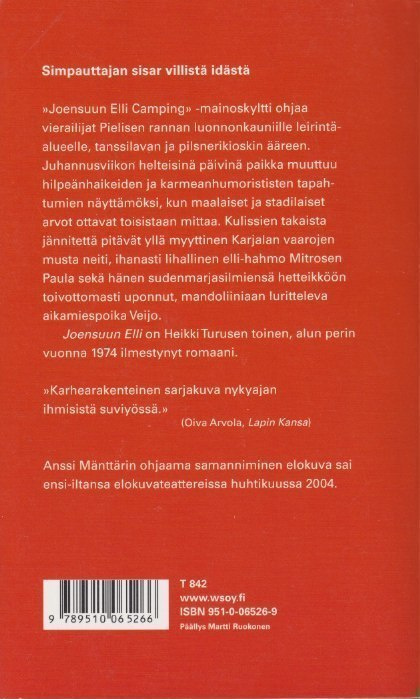 Simpauttajan sisar villistä idästä

»Joensuun Elli Camping» -mainoskyltti ohjaa vierailijat Pielisen rannan luonnonkauniille leirintäalueelle, tanssilavan ja pilsnerikioskin ääreen. Juhannusviikon helteisinä päivinä paikka muuttuu hilpeänhaikeiden ja karmeanhumorististen tapahtumien näyttämöksi, kun maalaiset ja stadilaiset arvot ottavat toisistaan mittaa. Kulissien takaista jännitettä pitävät yllä myyttinen Karjalan vaarojen musta neiti, ihanasti lihallinen elli-hahmo Mitrosen Paula sekä hänen sudenmarjasilmiensä hetteikköön toivottomasti uponnut, mandoliiniaan luritteleva aikamiespoika Veijo.

Joensuun Elli on Heikki Turusen toinen, alun perin vuonna 1974 ilmestynyt romaani.

»Karhearakenteinen sarjakuva nykyajan ihmisistä suviyössä.»
(Oiva Arvola, Lapin Kansa)

Anssi Mänttärin ohjaama samanniminen elokuva sai ensi-iltansa elokuvateattereissa huhtikuussa 2004.

9 789510 065266

T 842
www.wsoy.fi
ISBN 951-0-06526-9
Päällys Martti Ruokonen